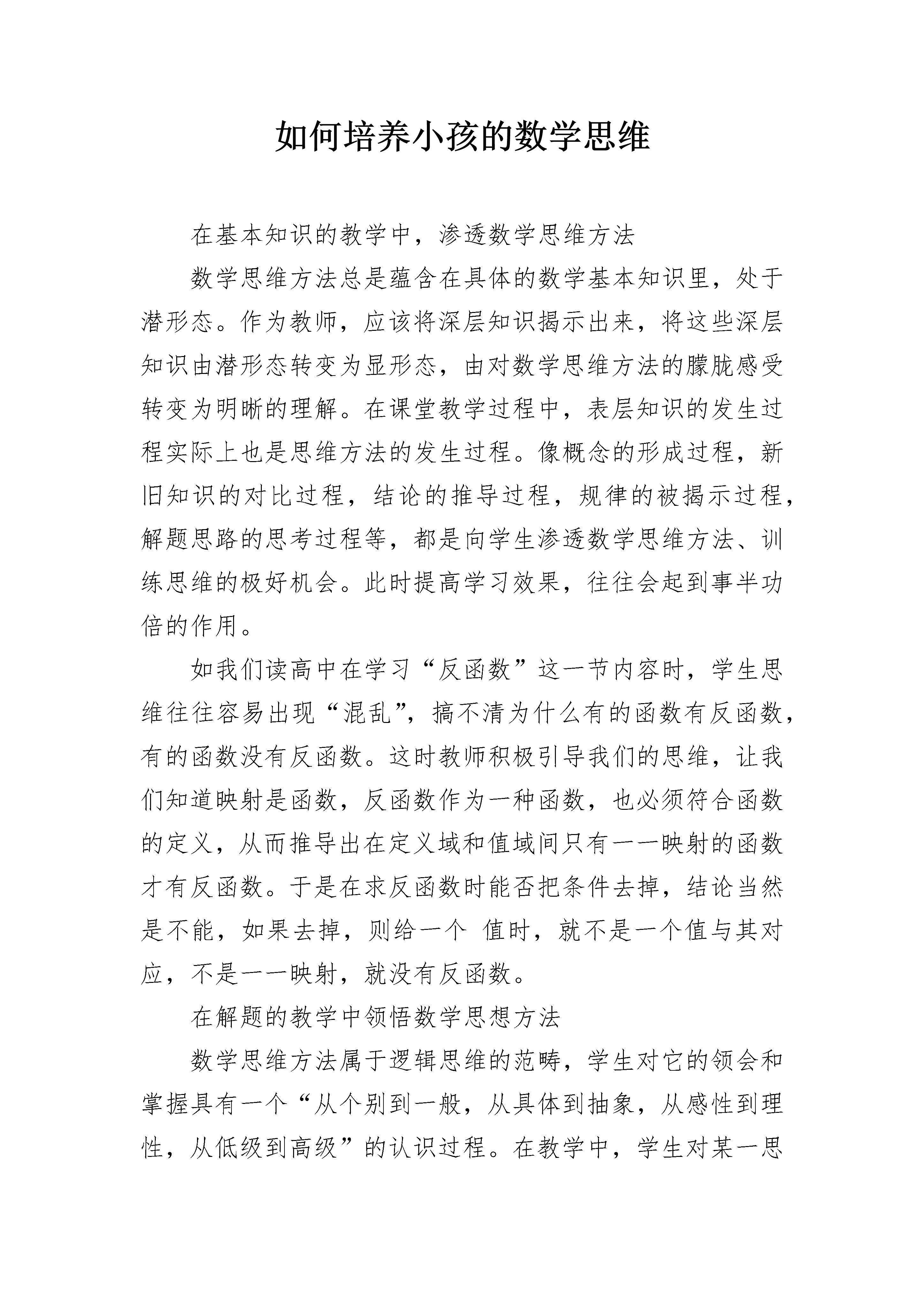 如何培养小孩的数学思维

在基本知识的教学中，渗透数学思维方法

数学思维方法总是蕴含在具体的数学基本知识里，处于潜形态。作为教师，应该将深层知识揭示出来，将这些深层知识由潜形态转变为显形态，由对数学思维方法的朦胧感受转变为明晰的理解。在课堂教学过程中，表层知识的发生过程实际上也是思维方法的发生过程。像概念的形成过程，新旧知识的对比过程，结论的推导过程，规律的被揭示过程，解题思路的思考过程等，都是向学生渗透数学思维方法、训练思维的极好机会。此时提高学习效果，往往会起到事半功倍的作用。

如我们读高中在学习“反函数”这一节内容时，学生思维往往容易出现“混乱”，搞不清为什么有的函数有反函数，有的函数没有反函数。这时教师积极引导我们的思维，让我们知道映射是函数，反函数作为一种函数，也必须符合函数的定义，从而推导出在定义域和值域间只有一一映射的函数才有反函数。于是在求反函数时能否把条件去掉，结论当然是不能，如果去掉，则给一个 值时，就不是一个值与其对应，不是一一映射，就没有反函数。

在解题的教学中领悟数学思想方法

数学思维方法属于逻辑思维的范畴，学生对它的领会和掌握具有一个“从个别到一般，从具体到抽象，从感性到理性，从低级到高级”的认识过程。在教学中，学生对某一思